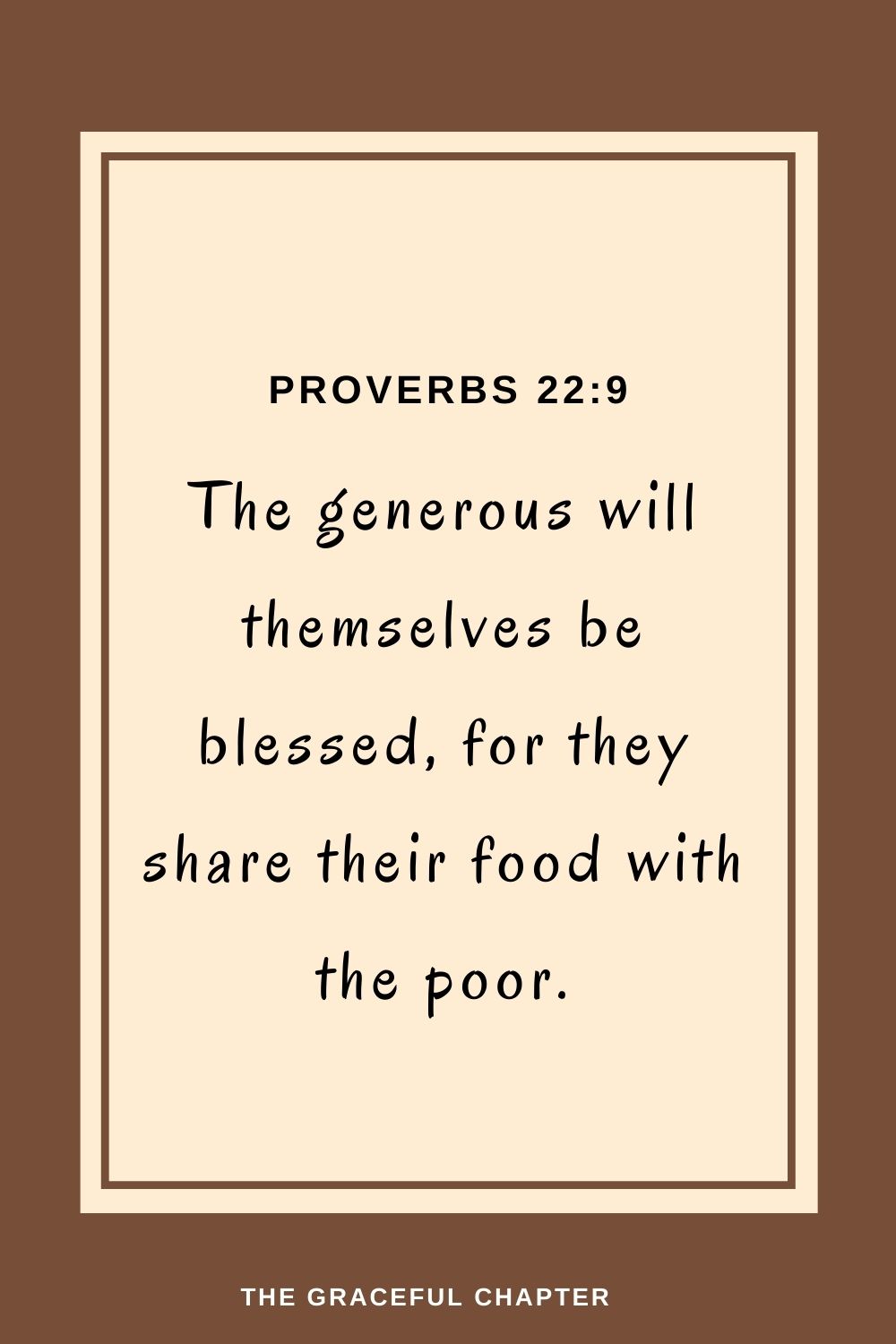 PROVERBS 22:9

The generous will themselves be blessed, for they share their food with the poor.

THE GRACEFUL CHAPTER